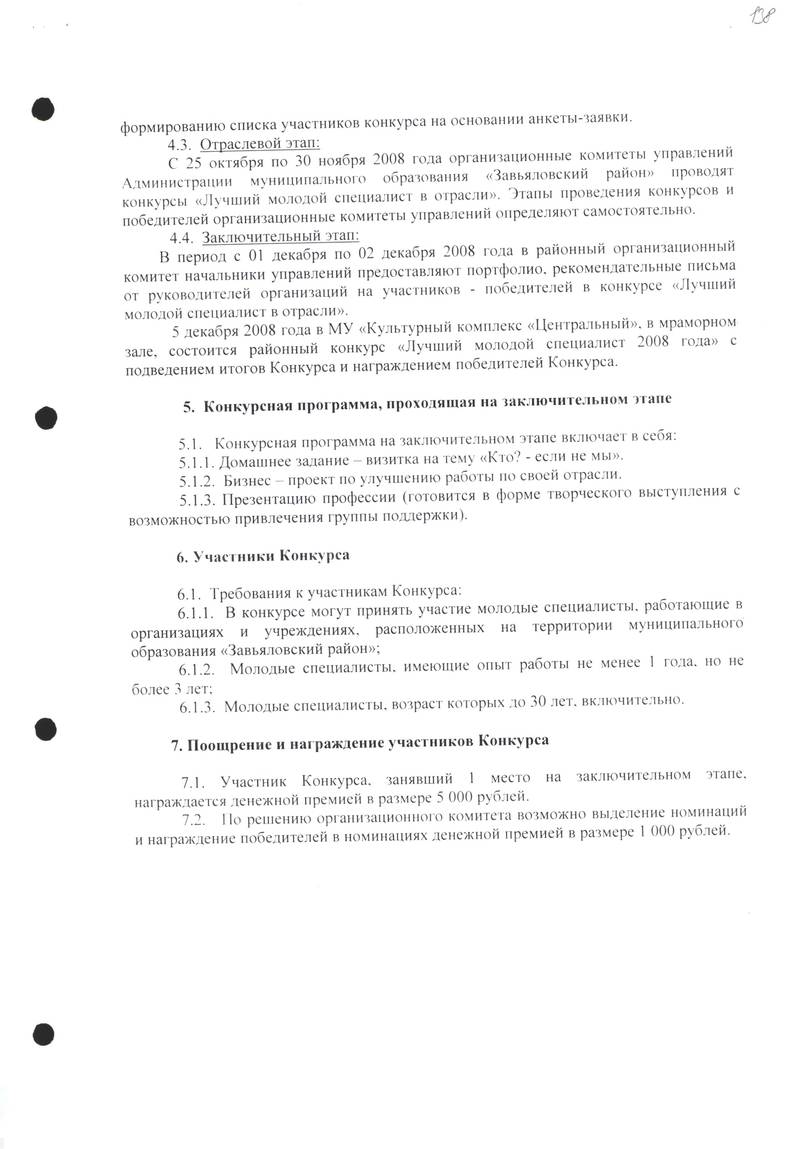 128

формированию списка участников конкурса на основании анкеты-заявки.

4.3. Отраслевой этап:

С 25 октября по 30 ноября 2008 года организационные комитеты управлений Администрации муниципального образования «Завьяловский район» проводят конкурсы «Лучший молодой специалист в отрасли». Этапы проведения конкурсов и победителей организационные комитеты управлений определяют самостоятельно.

4.4. Заключительный этап:

В период с 01 декабря по 02 декабря 2008 года в районный организационный комитет начальники управлений предоставляют портфолио, рекомендательные письма от руководителей организаций на участников - победителей в конкурсе «Лучший молодой специалист в отрасли».

5 декабря 2008 года в МУ «Культурный комплекс «Центральный», в мраморном зале, состоится районный конкурс «Лучший молодой специалист 2008 года» с подведением итогов Конкурса и награждением победителей Конкурса.

5. Конкурсная программа, проходящая на заключительном этапе

5.1. Конкурсная программа на заключительном этапе включает в себя:

5.1.1. Домашнее задание – визитка на тему «Кто? - если не мы».

5.1.2. Бизнес – проект по улучшению работы по своей отрасли.

5.1.3. Презентацию профессии (готовится в форме творческого выступления с возможностью привлечения группы поддержки).

6. Участники Конкурса

6.1. Требования к участникам Конкурса:

6.1.1. В конкурсе могут принять участие молодые специалисты, работающие в организациях и учреждениях, расположенных на территории муниципального образования «Завьяловский район»;

6.1.2. Молодые специалисты, имеющие опыт работы не менее 1 года, но не более 3 лет;

6.1.3. Молодые специалисты, возраст которых до 30 лет, включительно.

7. Поощрение и награждение участников Конкурса

7.1. Участник Конкурса, занявший 1 место на заключительном этапе, награждается денежной премией в размере 5 000 рублей.

7.2. По решению организационного комитета возможно выделение номинаций и награждение победителей в номинациях денежной премией в размере 1 000 рублей.